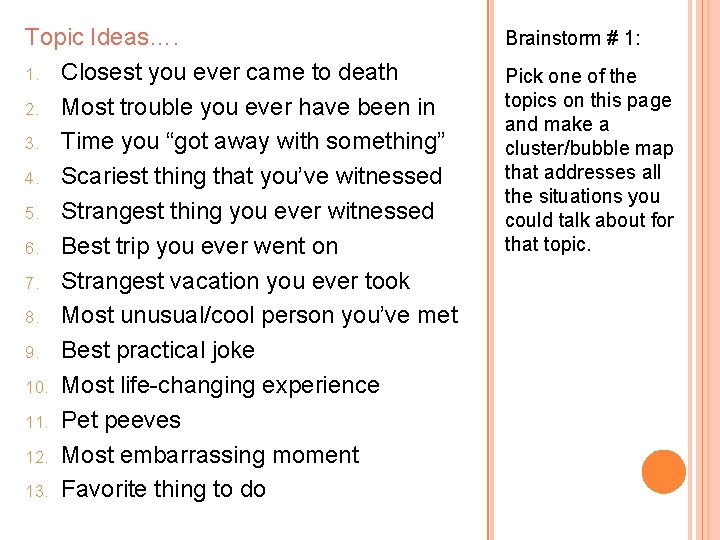 Topic Ideas….

1. Closest you ever came to death
2. Most trouble you ever have been in
3. Time you “got away with something”
4. Scariest thing that you’ve witnessed
5. Strangest thing you ever witnessed
6. Best trip you ever went on
7. Strangest vacation you ever took
8. Most unusual/cool person you’ve met
9. Best practical joke
10. Most life-changing experience
11. Pet peeves
12. Most embarrassing moment
13. Favorite thing to do

Brainstorm # 1:

Pick one of the topics on this page and make a cluster/bubble map that addresses all the situations you could talk about for that topic.